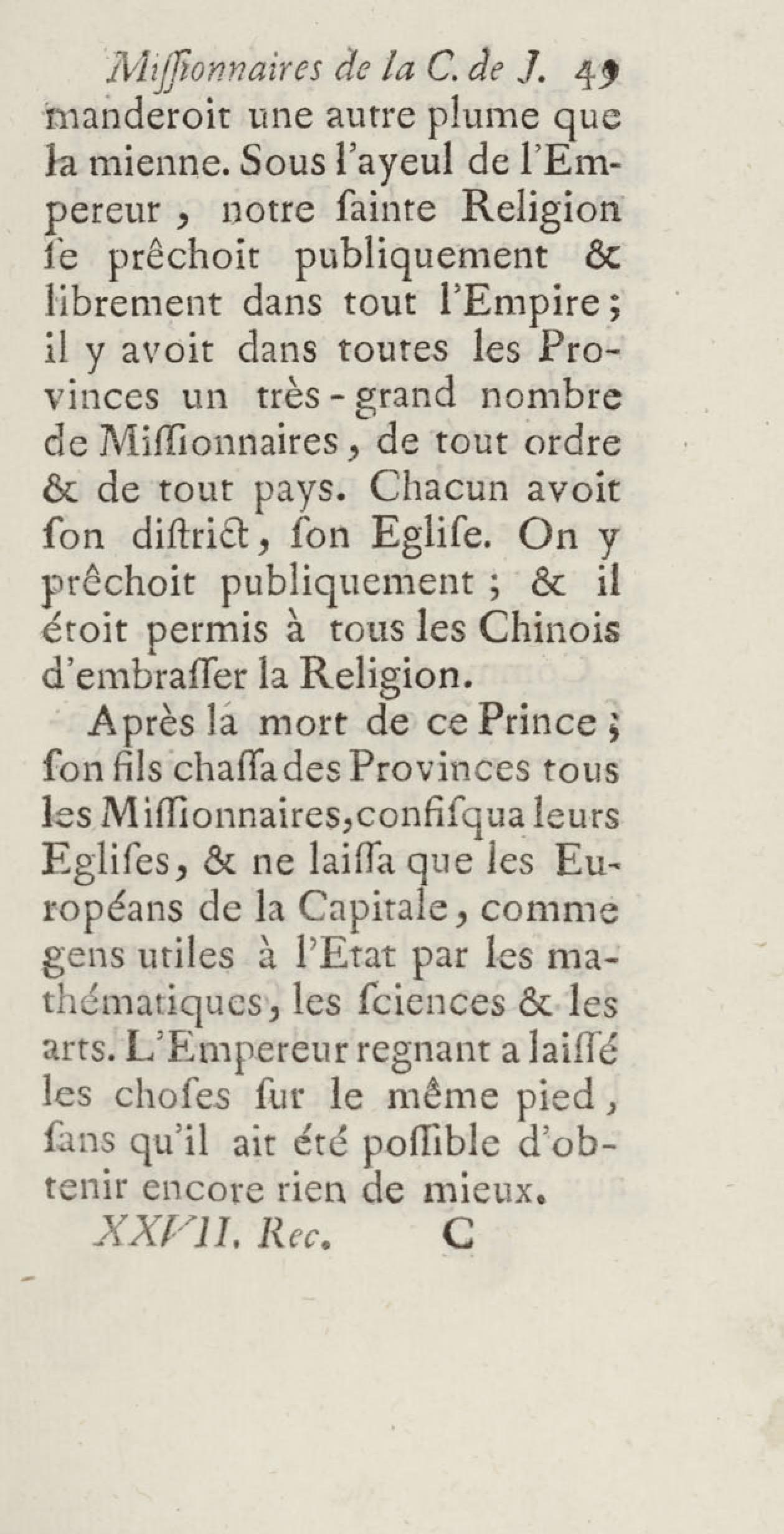 Missionnaires de la C. de J. 49
manderoit une autre plume que la mienne. Sous l'ayeul de l'Empereur, notre ſainte Religion ſe prêchoit publiquement & librement dans tout l'Empire; il y avoit dans toutes les Provinces un très-grand nombre de Miſſionnaires, de tout ordre & de tout pays. Chacun avoit ſon diſtrict, ſon Egliſe. On y prêchoit publiquement; & il étoit permis à tous les Chinois d'embraſſer la Religion.

Après la mort de ce Prince; ſon fils chaſſa des Provinces tous les Miſſionnaires, confiſqua leurs Egliſes, & ne laiſſa que les Européans de la Capitale, comme gens utiles à l'Etat par les mathématiques, les ſciences & les arts. L'Empereur regnant a laiſſé les choſes ſur le même pied, ſans qu'il ait été poſſible d'obtenir encore rien de mieux.

XXVII. Rec. C